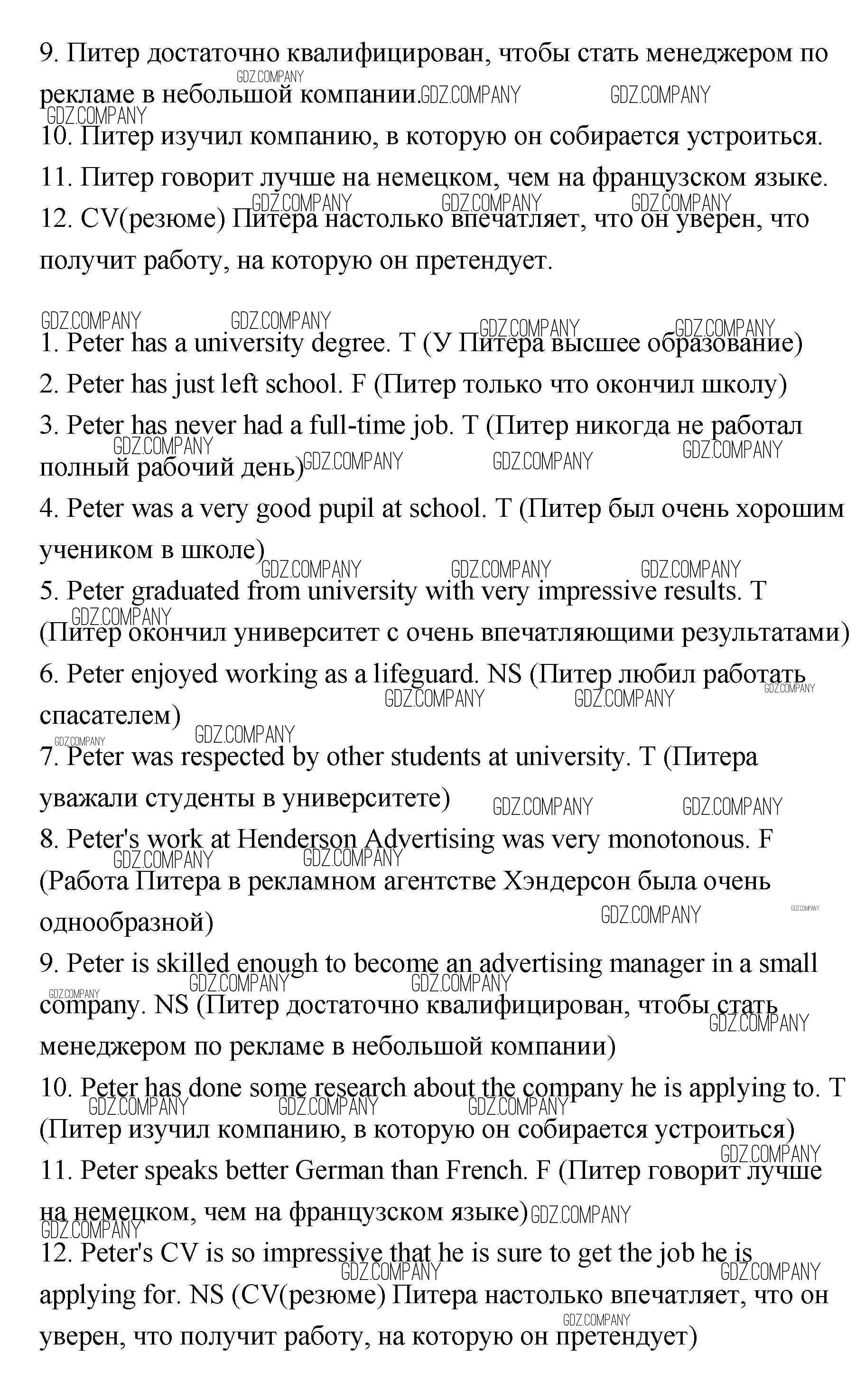 9. Питер достаточно квалифицирован, чтобы стать менеджером по рекламе в небольшой компании.
10. Питер изучил компанию, в которую он собирается устроиться.
11. Питер говорит лучше на немецком, чем на французском языке.
12. CV(резюме) Питера настолько впечатляет, что он уверен, что получит работу, на которую он претендует.

1. Peter has a university degree. T (У Питера высшее образование)
2. Peter has just left school. F (Питер только что окончил школу)
3. Peter has never had a full-time job. T (Питер никогда не работал полный рабочий день)
4. Peter was a very good pupil at school. T (Питер был очень хорошим учеником в школе)
5. Peter graduated from university with very impressive results. T (Питер окончил университет с очень впечатляющими результатами)
6. Peter enjoyed working as a lifeguard. NS (Питер любил работать спасателем)
7. Peter was respected by other students at university. T (Питера уважали студенты в университете)
8. Peter's work at Henderson Advertising was very monotonous. F (Работа Питера в рекламном агентстве Хэндерсон была очень однообразной)
9. Peter is skilled enough to become an advertising manager in a small company. NS (Питер достаточно квалифицирован, чтобы стать менеджером по рекламе в небольшой компании)
10. Peter has done some research about the company he is applying to. T (Питер изучил компанию, в которую он собирается устроиться)
11. Peter speaks better German than French. F (Питер говорит лучше на немецком, чем на французском языке)
12. Peter's CV is so impressive that he is sure to get the job he is applying for. NS (CV(резюме) Питера настолько впечатляет, что он уверен, что получит работу, на которую он претендует)

GDZ.COMPANY